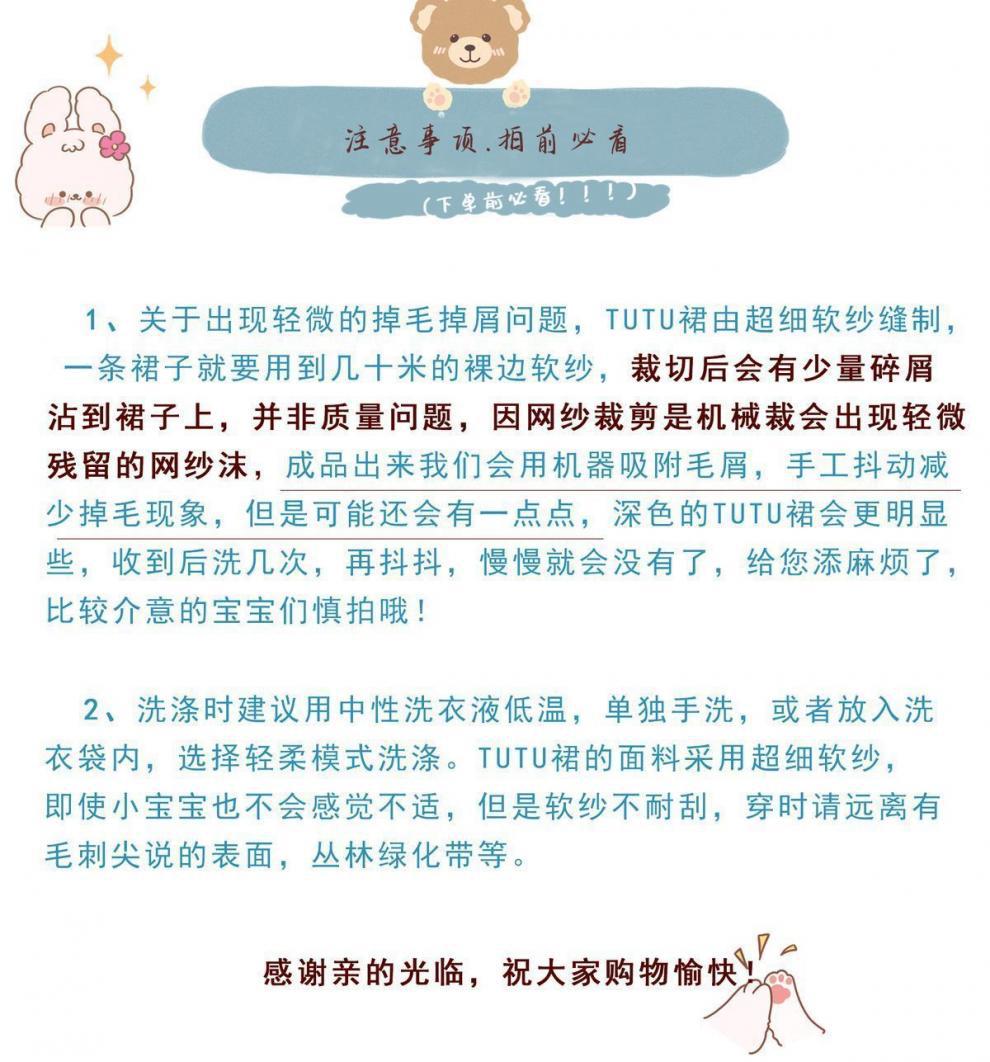 注意事项.拍前必看

(下单前必看!!!)

1、关于出现轻微的掉毛掉屑问题，TUTU裙由超细软纱缝制，一条裙子就要用到几十米的裸边软纱，裁切后会有少量碎屑沾到裙子上，并非质量问题，因网纱裁剪是机械裁会出现轻微残留的网纱沫，成品出来我们会用机器吸附毛屑，手工抖动减少掉毛现象，但是可能还会有一点点，深色的TUTU裙会更明显些，收到后洗几次，再抖抖，慢慢就会没有了，给您添麻烦了，比较介意的宝宝们慎拍哦！

2、洗涤时建议用中性洗衣液低温，单独手洗，或者放入洗衣袋内，选择轻柔模式洗涤。TUTU裙的面料采用超细软纱，即使小宝宝也不会感觉不适，但是软纱不耐刮，穿时请远离有毛刺尖说的表面，丛林绿化带等。

感谢亲的光临，祝大家购物愉快！